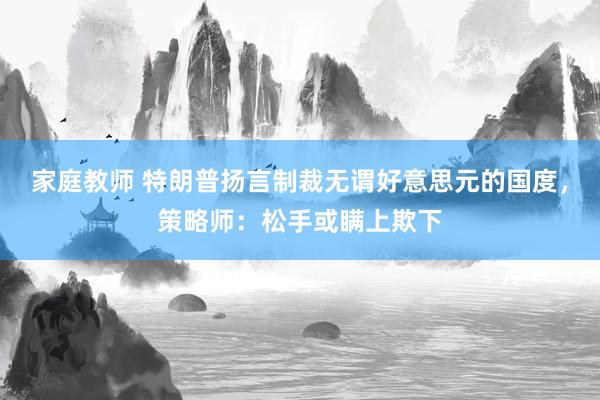 家庭教师 特朗普扬言制裁无谓好意思元的国度，策略师：松手或瞒上欺下